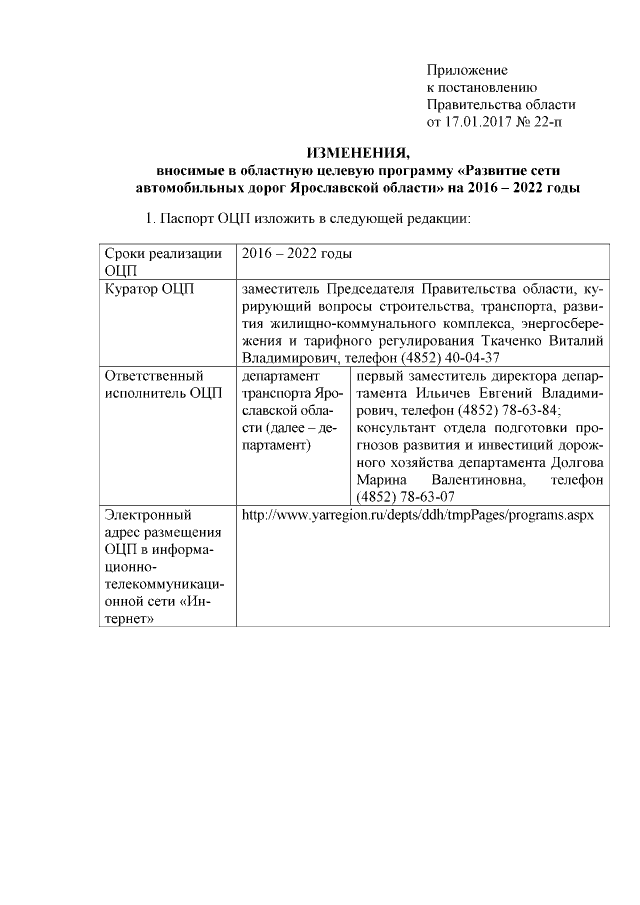 Приложение
к постановлению
Правительства области
от 17.01.2017 № 22-п

ИЗМЕНЕНИЯ,
вносимые в областную целевую программу «Развитие сети автомобильных дорог Ярославской области» на 2016 – 2022 годы

1. Паспорт ОЦП изложить в следующей редакции:

| Сроки реализации ОЦП | 2016 – 2022 годы | |
|---|---|---|
| Куратор ОЦП | заместитель Председателя Правительства области, курирующий вопросы строительства, транспорта, развития жилищно-коммунального комплекса, энергосбережения и тарифного регулирования Ткаченко Виталий Владимирович, телефон (4852) 40-04-37 | |
| Ответственный исполнитель ОЦП | департамент транспорта Ярославской области (далее – департамент) | первый заместитель директора департамента Ильичев Евгений Владимирович, телефон (4852) 78-63-84; консультант отдела подготовки прогнозов развития и инвестиций дорожного хозяйства департамента Долгова Марина Валентиновна, телефон (4852) 78-63-07 |
| Электронный адрес размещения ОЦП в информационно-телекоммуникационной сети «Интернет» | http://www.yarregion.ru/depts/ddh/tmpPages/programs.aspx | |